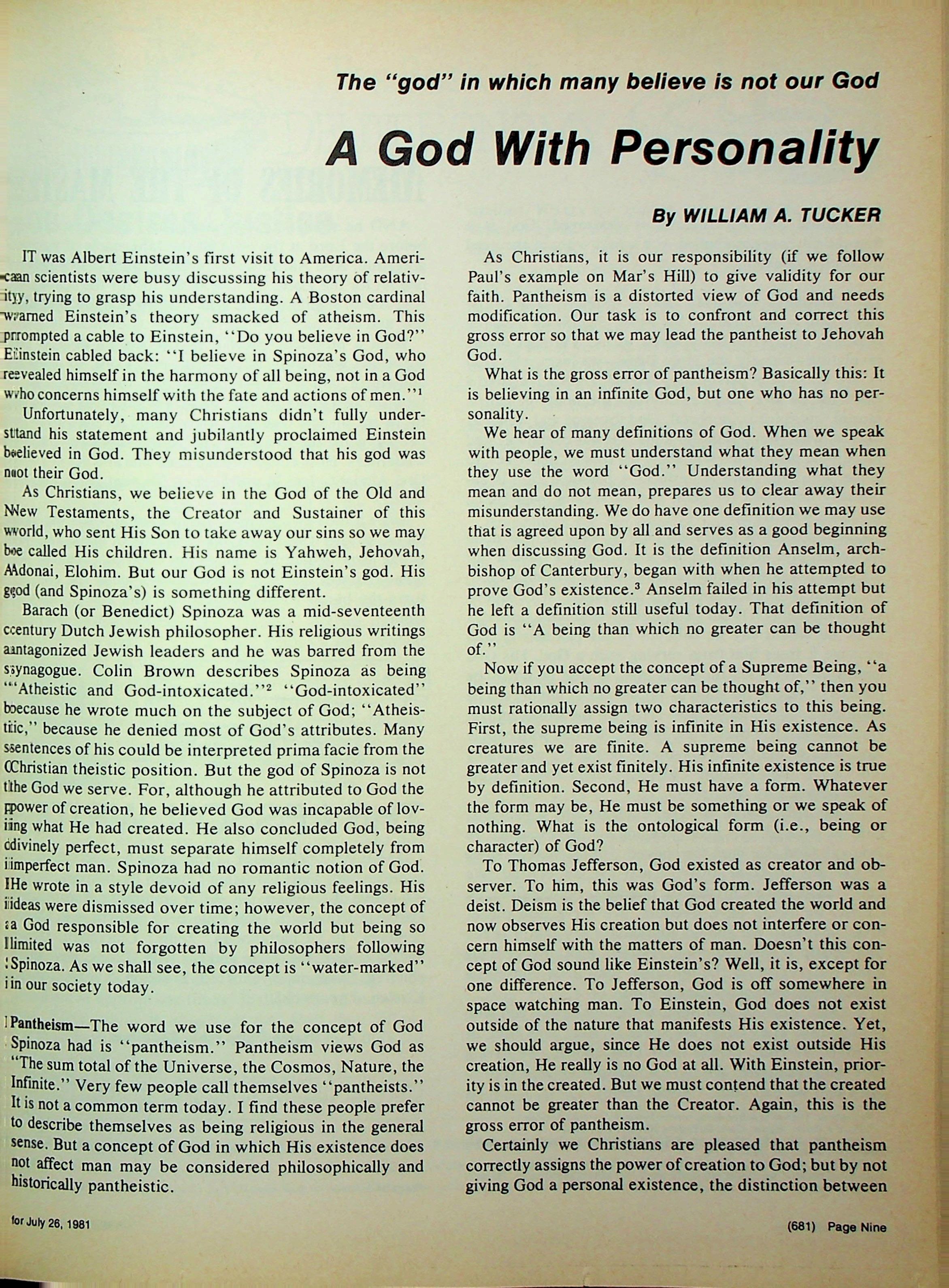 The "god" in which many believe is not our God

A God With Personality

By WILLIAM A. TUCKER

IT was Albert Einstein's first visit to America. American scientists were busy discussing his theory of relativity, trying to grasp his understanding. A Boston cardinal warned Einstein's theory smacked of atheism. This prompted a cable to Einstein, "Do you believe in God?" Einstein cabled back: "I believe in Spinoza's God, who revealed himself in the harmony of all being, not in a God who concerns himself with the fate and actions of men."$^1$

Unfortunately, many Christians didn't fully understand his statement and jubilantly proclaimed Einstein believed in God. They misunderstood that his god was not their God.

As Christians, we believe in the God of the Old and New Testaments, the Creator and Sustainer of this world, who sent His Son to take away our sins so we may be called His children. His name is Yahweh, Jehovah, Adonai, Elohim. But our God is not Einstein's god. His god (and Spinoza's) is something different.

Barach (or Benedict) Spinoza was a mid-seventeenth century Dutch Jewish philosopher. His religious writings antagonized Jewish leaders and he was barred from the synagogue. Colin Brown describes Spinoza as being "Atheistic and God-intoxicated."$^2$ "God-intoxicated" because he wrote much on the subject of God; "Atheistic," because he denied most of God's attributes. Many sentences of his could be interpreted prima facie from the Christian theistic position. But the god of Spinoza is not the God we serve. For, although he attributed to God the power of creation, he believed God was incapable of loving what He had created. He also concluded God, being divinely perfect, must separate himself completely from imperfect man. Spinoza had no romantic notion of God. He wrote in a style devoid of any religious feelings. His ideas were dismissed over time; however, the concept of a God responsible for creating the world but being so limited was not forgotten by philosophers following Spinoza. As we shall see, the concept is "water-marked" in our society today.

Pantheism—The word we use for the concept of God Spinoza had is "pantheism." Pantheism views God as "The sum total of the Universe, the Cosmos, Nature, the Infinite." Very few people call themselves "pantheists." It is not a common term today. I find these people prefer to describe themselves as being religious in the general sense. But a concept of God in which His existence does not affect man may be considered philosophically and historically pantheistic.

As Christians, it is our responsibility (if we follow Paul's example on Mar's Hill) to give validity for our faith. Pantheism is a distorted view of God and needs modification. Our task is to confront and correct this gross error so that we may lead the pantheist to Jehovah God.

What is the gross error of pantheism? Basically this: It is believing in an infinite God, but one who has no personality.

We hear of many definitions of God. When we speak with people, we must understand what they mean when they use the word "God." Understanding what they mean and do not mean, prepares us to clear away their misunderstanding. We do have one definition we may use that is agreed upon by all and serves as a good beginning when discussing God. It is the definition Anselm, archbishop of Canterbury, began with when he attempted to prove God's existence.$^3$ Anselm failed in his attempt but he left a definition still useful today. That definition of God is "A being than which no greater can be thought of."

Now if you accept the concept of a Supreme Being, "a being than which no greater can be thought of," then you must rationally assign two characteristics to this being. First, the supreme being is infinite in His existence. As creatures we are finite. A supreme being cannot be greater and yet exist finitely. His infinite existence is true by definition. Second, He must have a form. Whatever the form may be, He must be something or we speak of nothing. What is the ontological form (i.e., being or character) of God?

To Thomas Jefferson, God existed as creator and observer. To him, this was God's form. Jefferson was a deist. Deism is the belief that God created the world and now observes His creation but does not interfere or concern himself with the matters of man. Doesn't this concept of God sound like Einstein's? Well, it is, except for one difference. To Jefferson, God is off somewhere in space watching man. To Einstein, God does not exist outside of the nature that manifests His existence. Yet, we should argue, since He does not exist outside His creation, He really is no God at all. With Einstein, priority is in the created. But we must contend that the created cannot be greater than the Creator. Again, this is the gross error of pantheism.

Certainly we Christians are pleased that pantheism correctly assigns the power of creation to God; but by not giving God a personal existence, the distinction between

for July 26, 1981

(681) Page Nine